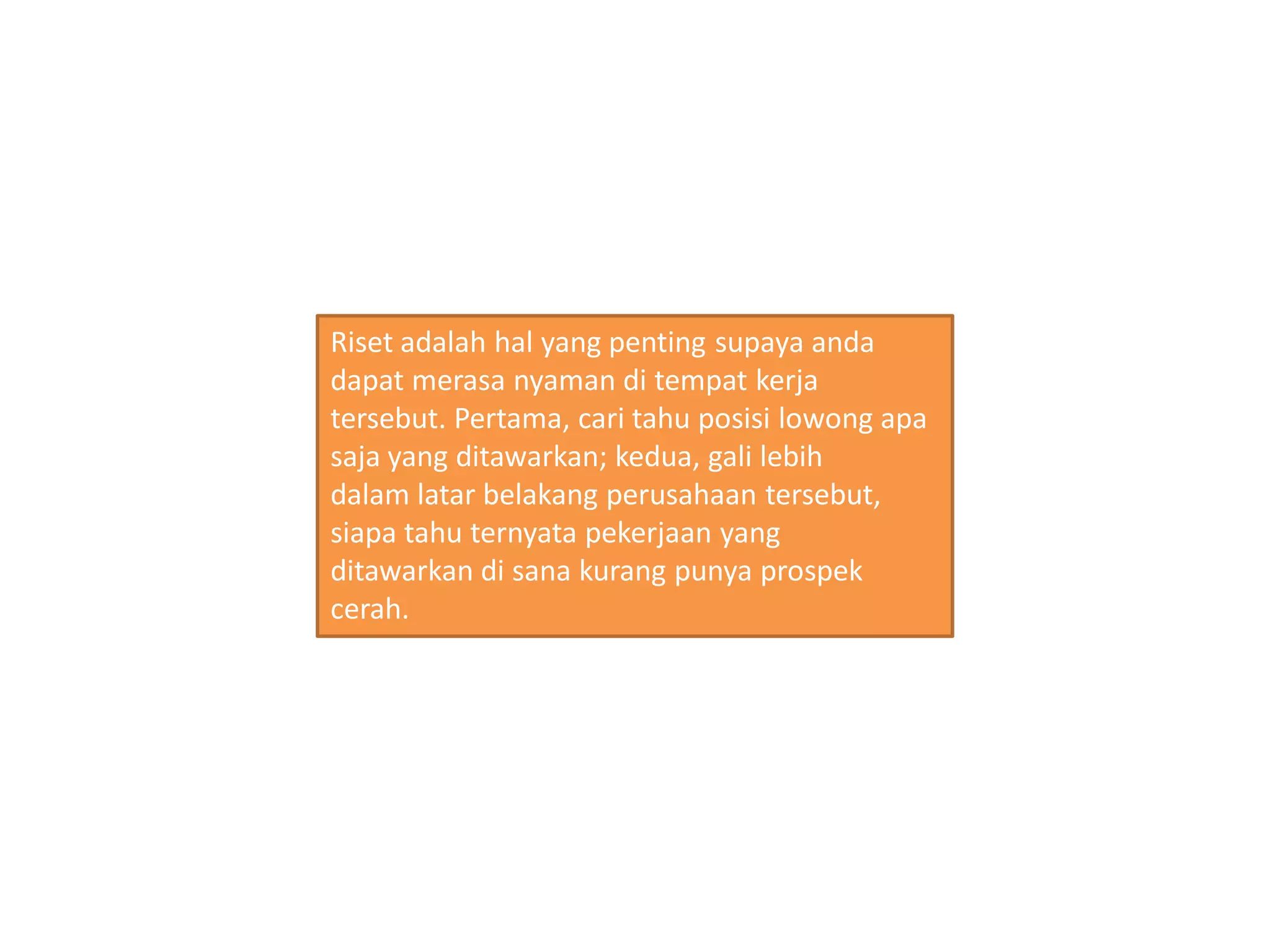 Riset adalah hal yang penting supaya anda dapat merasa nyaman di tempat kerja tersebut. Pertama, cari tahu posisi lowong apa saja yang ditawarkan; kedua, gali lebih dalam latar belakang perusahaan tersebut, siapa tahu ternyata pekerjaan yang ditawarkan di sana kurang punya prospek cerah.